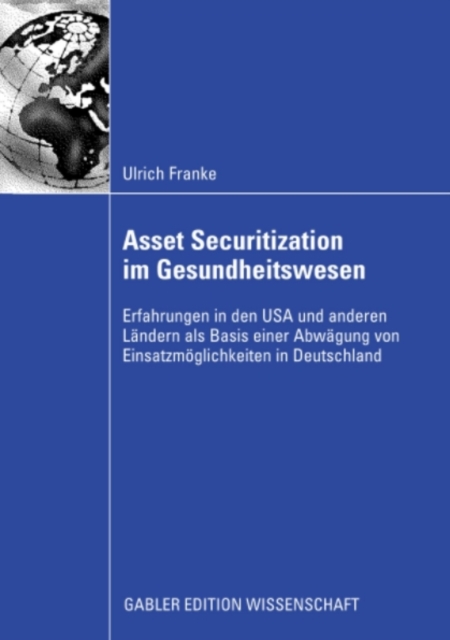 Ulrich Franke

Asset Securitization im Gesundheitswesen

Erfahrungen in den USA und anderen Ländern als Basis einer Abwägung von Einsatzmöglichkeiten in Deutschland

GABLER EDITION WISSENSCHAFT